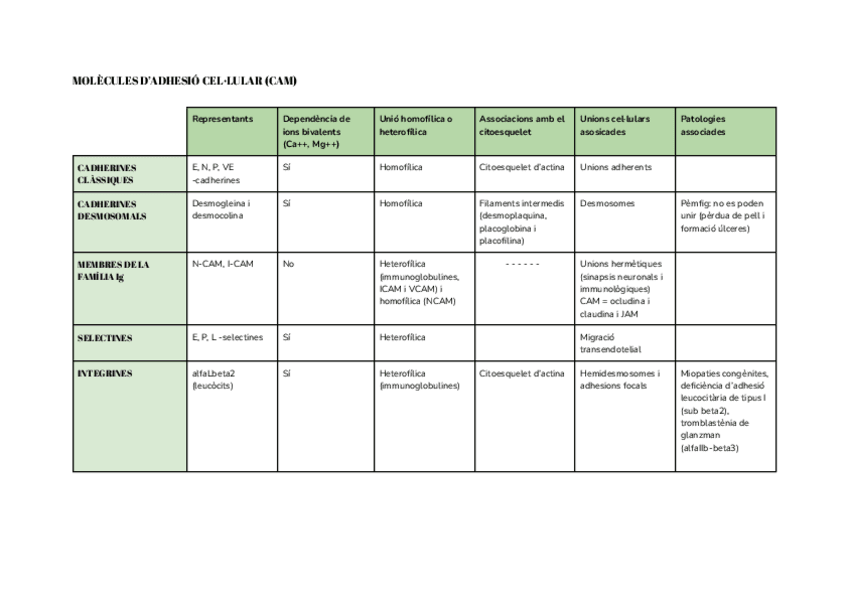 MOLÈCULES D'ADHESIÓ CEL·LULAR (CAM)

| | Representants | Dependència de ions bivalents (Ca++, Mg++) | Unió homofílica o heterofílica | Associacions amb el citoesquelet | Unions cel·lulars asosicades | Patologies associades |
|---|---|---|---|---|---|---|
| CADHERINES CLÀSSIQUES | E, N, P, VE -cadherines | Sí | Homofílica | Citoesquelet d'actina | Unions adherents | |
| CADHERINES DESMOSOMALS | Desmogleina i desmocolina | Sí | Homofílica | Filaments intermedis (desmoplaquina, placoglobina i placofilina) | Desmosomes | Pèmfig: no es poden unir (pèrdua de pell i formació úlceres) |
| MEMBRES DE LA FAMÍLIA Ig | N-CAM, I-CAM | No | Heterofílica (immunoglobulines, ICAM i VCAM) i homofílica (NCAM) | - - - - - - | Unions hermètiques (sinapsis neuronals i immunològiques) CAM = ocludina i claudina i JAM | |
| SELECTINES | E, P, L -selectines | Sí | Heterofílica | | Migració transendotelial | |
| INTEGRINES | alfaLbeta2 (leucòcits) | Sí | Heterofílica (immunoglobulines) | Citoesquelet d'actina | Hemidesmosomes i adhesions focals | Miopaties congènites, deficiència d'adhesió leucocitària de tipus I (sub beta2), tromblastènia de glanzman (alfaIIb-beta3) |